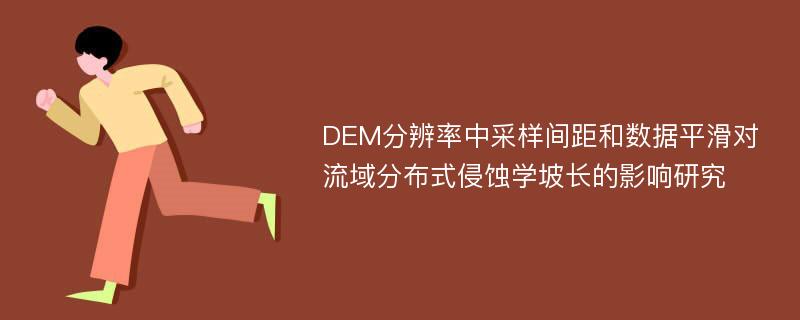 DEM分辨率中采样间距和数据平滑对流域分布式侵蚀学坡长的影响研究